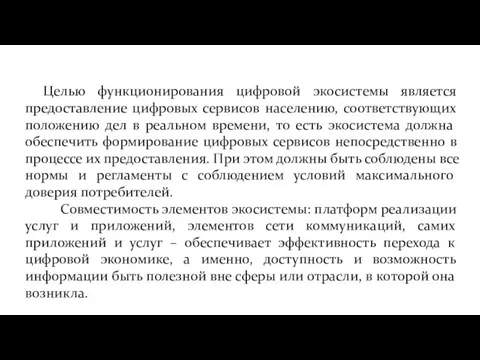 Целью функционирования цифровой экосистемы является предоставление цифровых сервисов населению, соответствующих положению дел в реальном времени, то есть экосистема должна обеспечить формирование цифровых сервисов непосредственно в процессе их предоставления. При этом должны быть соблюдены все нормы и регламенты с соблюдением условий максимального доверия потребителей.

Совместимость элементов экосистемы: платформ реализации услуг и приложений, элементов сети коммуникаций, самих приложений и услуг – обеспечивает эффективность перехода к цифровой экономике, а именно, доступность и возможность информации быть полезной вне сферы или отрасли, в которой она возникла.